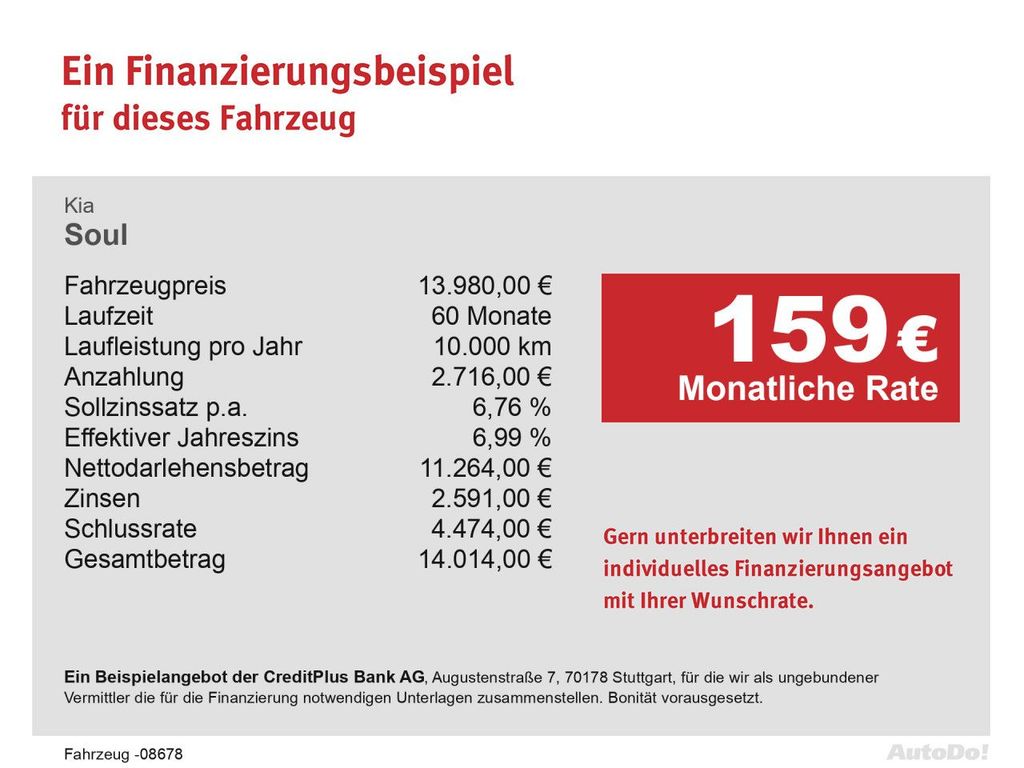 Ein Finanzierungsbeispiel
für dieses Fahrzeug

Kia
Soul

Fahrzeugpreis 13.980,00 €
Laufzeit 60 Monate
Laufleistung pro Jahr 10.000 km
Anzahlung 2.716,00 €
Sollzinssatz p.a. 6,76 %
Effektiver Jahreszins 6,99 %
Nettodarlehensbetrag 11.264,00 €
Zinsen 2.591,00 €
Schlussrate 4.474,00 €
Gesamtbetrag 14.014,00 €

159 €
Monatliche Rate

Gern unterbreiten wir Ihnen ein individuelles Finanzierungsangebot mit Ihrer Wunschrate.

Ein Beispielangebot der CreditPlus Bank AG, Augustenstraße 7, 70178 Stuttgart, für die wir als ungebundener Vermittler die für die Finanzierung notwendigen Unterlagen zusammenstellen. Bonität vorausgesetzt.

Fahrzeug -08678

AutoDo!